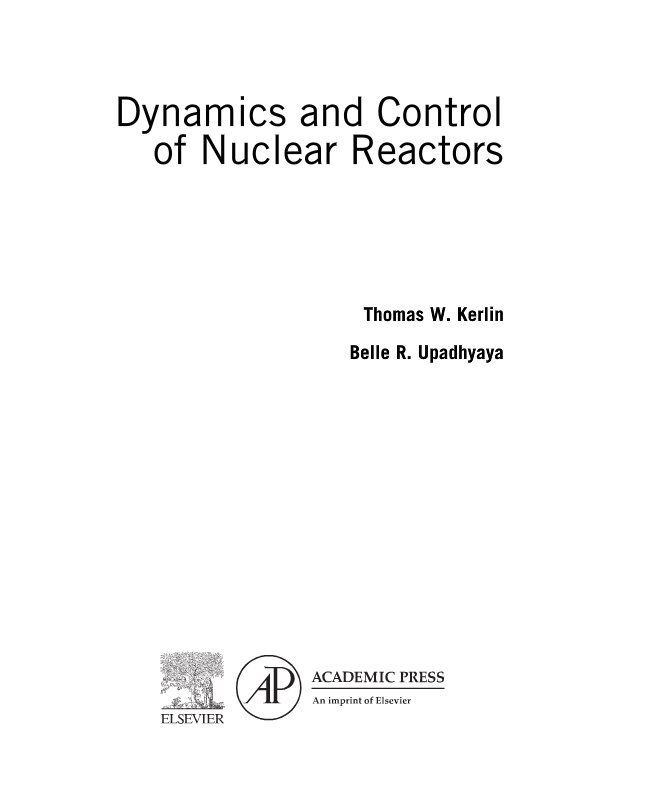 Dynamics and Control of Nuclear Reactors

Thomas W. Kerlin

Belle R. Upadhyaya

ELSEVIER

AP

ACADEMIC PRESS

An imprint of Elsevier